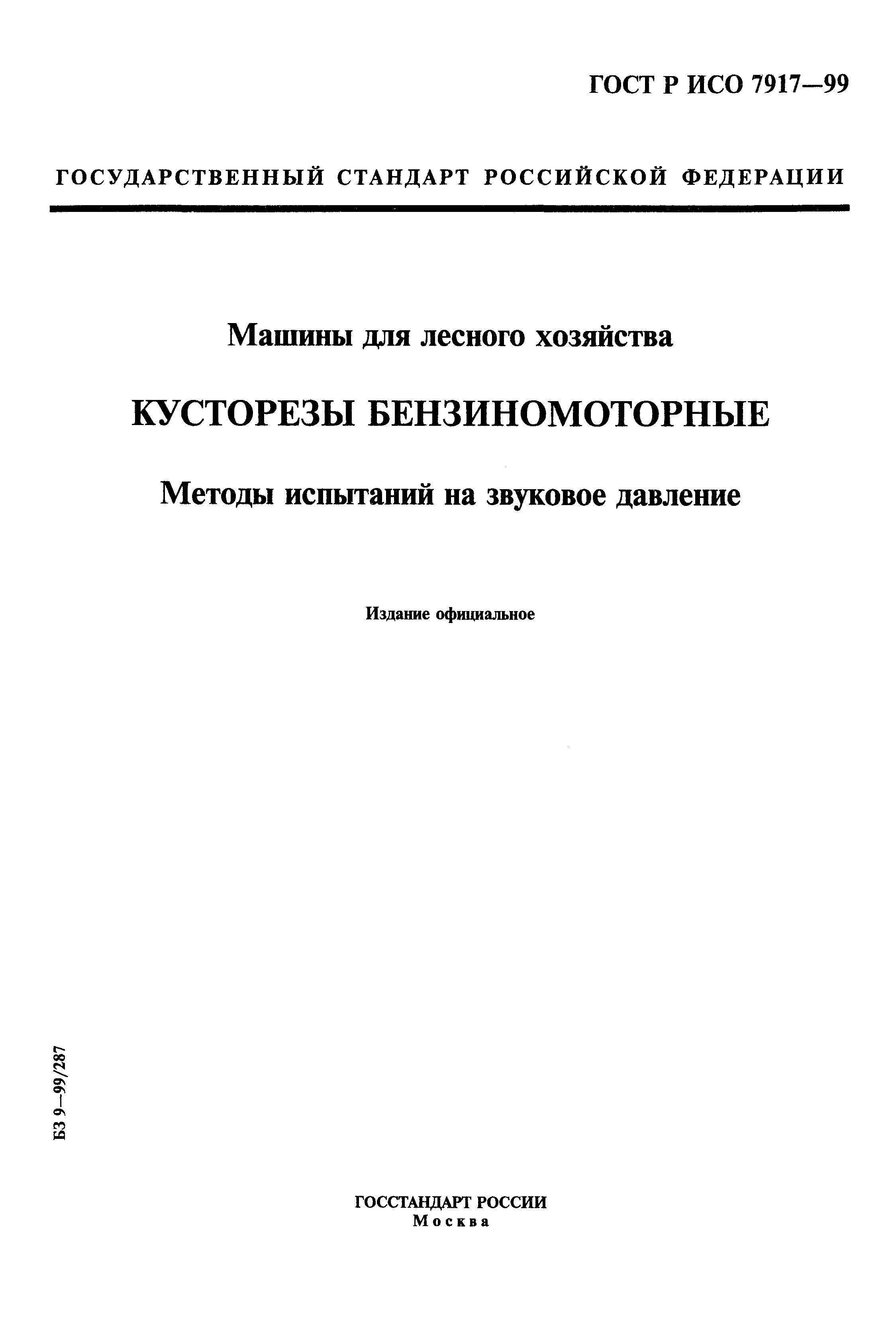 ГОСТ Р ИСО 7917—99

ГОСУДАРСТВЕННЫЙ СТАНДАРТ РОССИЙСКОЙ ФЕДЕРАЦИИ

Машины для лесного хозяйства

КУСТОРЕЗЫ БЕНЗИНОМОТОРНЫЕ

Методы испытаний на звуковое давление

Издание официальное

БЗ 9—99/287

ГОССТАНДАРТ РОССИИ
Москва